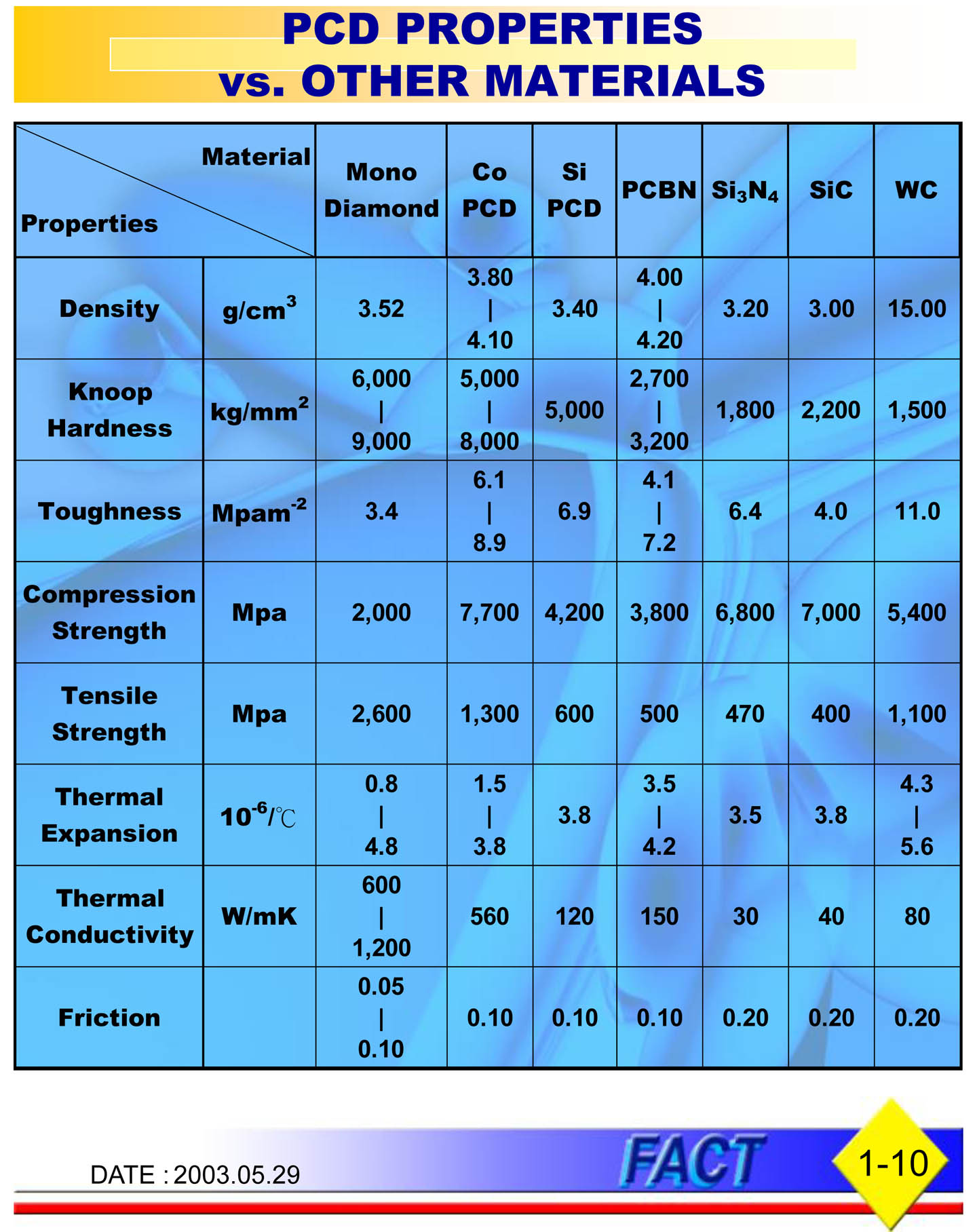 PCD PROPERTIES
vs. OTHER MATERIALS

| Material / Properties | | Mono Diamond | Co PCD | Si PCD | PCBN | $Si_3N_4$ | SiC | WC |
|---|---|---|---|---|---|---|---|---|
| Density | $g/cm^3$ | 3.52 | 3.80 \| 4.10 | 3.40 | 4.00 \| 4.20 | 3.20 | 3.00 | 15.00 |
| Knoop Hardness | $kg/mm^2$ | 6,000 \| 9,000 | 5,000 \| 8,000 | 5,000 | 2,700 \| 3,200 | 1,800 | 2,200 | 1,500 |
| Toughness | $Mpam^{-2}$ | 3.4 | 6.1 \| 8.9 | 6.9 | 4.1 \| 7.2 | 6.4 | 4.0 | 11.0 |
| Compression Strength | Mpa | 2,000 | 7,700 | 4,200 | 3,800 | 6,800 | 7,000 | 5,400 |
| Tensile Strength | Mpa | 2,600 | 1,300 | 600 | 500 | 470 | 400 | 1,100 |
| Thermal Expansion | $10^{-6}$/℃ | 0.8 \| 4.8 | 1.5 \| 3.8 | 3.8 | 3.5 \| 4.2 | 3.5 | 3.8 | 4.3 \| 5.6 |
| Thermal Conductivity | W/mK | 600 \| 1,200 | 560 | 120 | 150 | 30 | 40 | 80 |
| Friction | | 0.05 \| 0.10 | 0.10 | 0.10 | 0.10 | 0.20 | 0.20 | 0.20 |

DATE : 2003.05.29
FACT
1-10